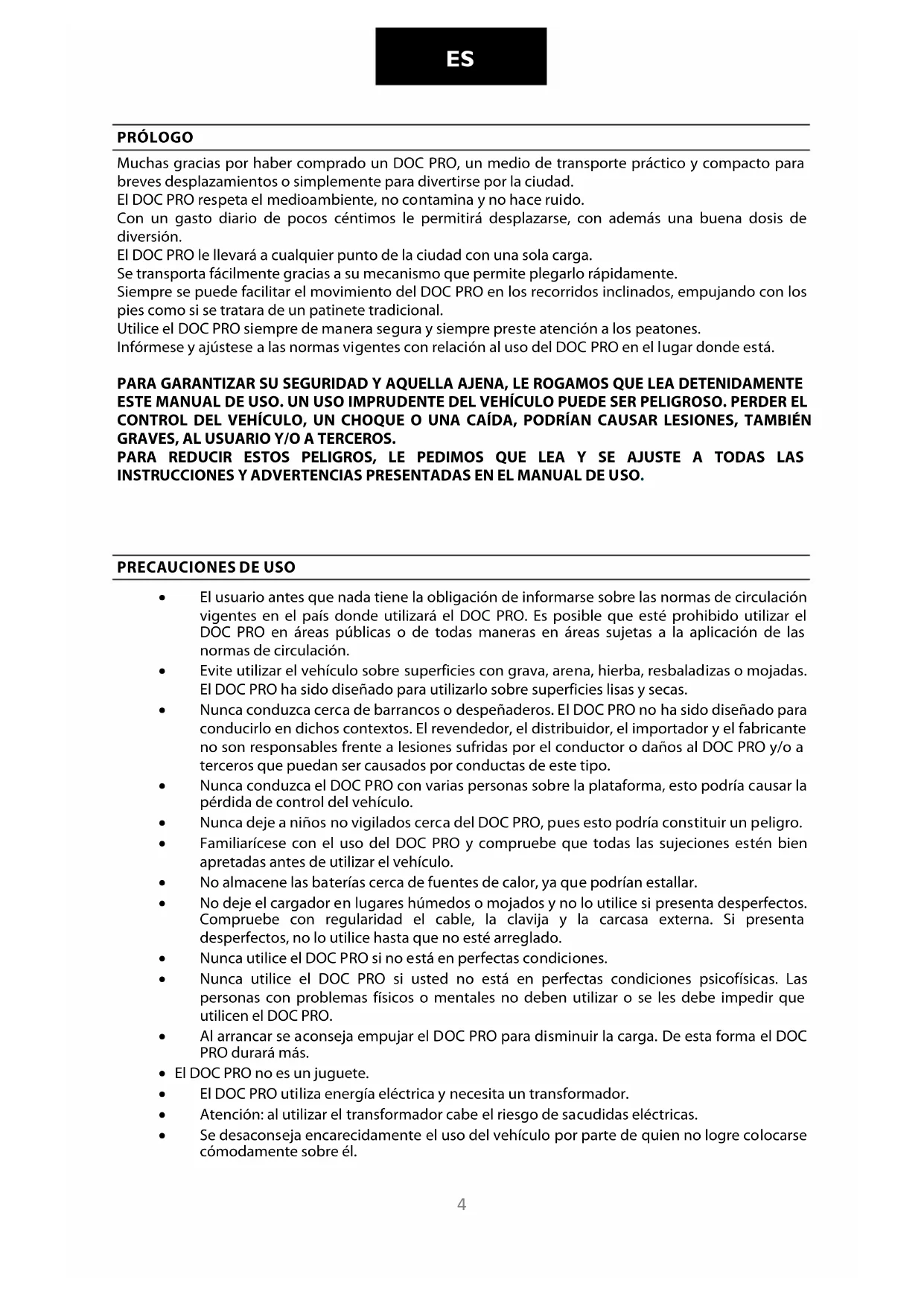 ES

PRÓLOGO

Muchas gracias por haber comprado un DOC PRO, un medio de transporte práctico y compacto para breves desplazamientos o simplemente para divertirse por la ciudad.
El DOC PRO respeta el medioambiente, no contamina y no hace ruido.
Con un gasto diario de pocos céntimos le permitirá desplazarse, con además una buena dosis de diversión.
El DOC PRO le llevará a cualquier punto de la ciudad con una sola carga.
Se transporta fácilmente gracias a su mecanismo que permite plegarlo rápidamente.
Siempre se puede facilitar el movimiento del DOC PRO en los recorridos inclinados, empujando con los pies como si se tratara de un patinete tradicional.
Utilice el DOC PRO siempre de manera segura y siempre preste atención a los peatones.
Infórmese y ajústese a las normas vigentes con relación al uso del DOC PRO en el lugar donde está.

PARA GARANTIZAR SU SEGURIDAD Y AQUELLA AJENA, LE ROGAMOS QUE LEA DETENIDAMENTE ESTE MANUAL DE USO. UN USO IMPRUDENTE DEL VEHÍCULO PUEDE SER PELIGROSO. PERDER EL CONTROL DEL VEHÍCULO, UN CHOQUE O UNA CAÍDA, PODRÍAN CAUSAR LESIONES, TAMBIÉN GRAVES, AL USUARIO Y/O A TERCEROS.
PARA REDUCIR ESTOS PELIGROS, LE PEDIMOS QUE LEA Y SE AJUSTE A TODAS LAS INSTRUCCIONES Y ADVERTENCIAS PRESENTADAS EN EL MANUAL DE USO.

PRECAUCIONES DE USO

• El usuario antes que nada tiene la obligación de informarse sobre las normas de circulación vigentes en el país donde utilizará el DOC PRO. Es posible que esté prohibido utilizar el DOC PRO en áreas públicas o de todas maneras en áreas sujetas a la aplicación de las normas de circulación.
• Evite utilizar el vehículo sobre superficies con grava, arena, hierba, resbaladizas o mojadas. El DOC PRO ha sido diseñado para utilizarlo sobre superficies lisas y secas.
• Nunca conduzca cerca de barrancos o despeñaderos. El DOC PRO no ha sido diseñado para conducirlo en dichos contextos. El revendedor, el distribuidor, el importador y el fabricante no son responsables frente a lesiones sufridas por el conductor o daños al DOC PRO y/o a terceros que puedan ser causados por conductas de este tipo.
• Nunca conduzca el DOC PRO con varias personas sobre la plataforma, esto podría causar la pérdida de control del vehículo.
• Nunca deje a niños no vigilados cerca del DOC PRO, pues esto podría constituir un peligro.
• Familiarícese con el uso del DOC PRO y compruebe que todas las sujeciones estén bien apretadas antes de utilizar el vehículo.
• No almacene las baterías cerca de fuentes de calor, ya que podrían estallar.
• No deje el cargador en lugares húmedos o mojados y no lo utilice si presenta desperfectos. Compruebe con regularidad el cable, la clavija y la carcasa externa. Si presenta desperfectos, no lo utilice hasta que no esté arreglado.
• Nunca utilice el DOC PRO si no está en perfectas condiciones.
• Nunca utilice el DOC PRO si usted no está en perfectas condiciones psicofísicas. Las personas con problemas físicos o mentales no deben utilizar o se les debe impedir que utilicen el DOC PRO.
• Al arrancar se aconseja empujar el DOC PRO para disminuir la carga. De esta forma el DOC PRO durará más.
• El DOC PRO no es un juguete.
• El DOC PRO utiliza energía eléctrica y necesita un transformador.
• Atención: al utilizar el transformador cabe el riesgo de sacudidas eléctricas.
• Se desaconseja encarecidamente el uso del vehículo por parte de quien no logre colocarse cómodamente sobre él.

4